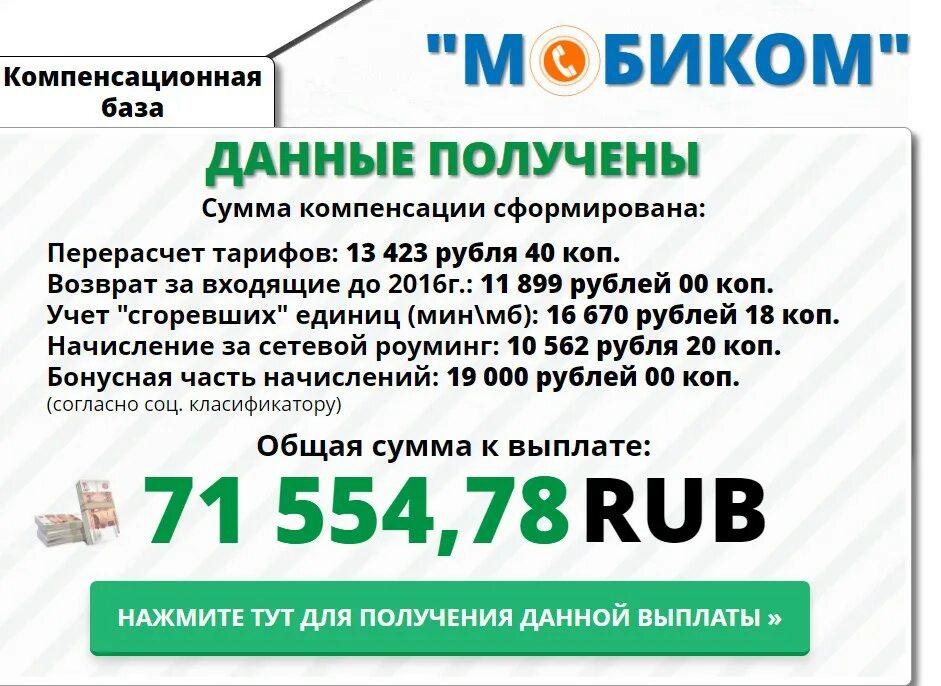 Компенсационная база

"МОБИКОМ"

ДАННЫЕ ПОЛУЧЕНЫ

Сумма компенсации сформирована:

Перерасчет тарифов: 13 423 рубля 40 коп.
Возврат за входящие до 2016г.: 11 899 рублей 00 коп.
Учет "сгоревших" единиц (мин\мб): 16 670 рублей 18 коп.
Начисление за сетевой роуминг: 10 562 рубля 20 коп.
Бонусная часть начислений: 19 000 рублей 00 коп.
(согласно соц. класификатору)

Общая сумма к выплате:

71 554,78 RUB

НАЖМИТЕ ТУТ ДЛЯ ПОЛУЧЕНИЯ ДАННОЙ ВЫПЛАТЫ »